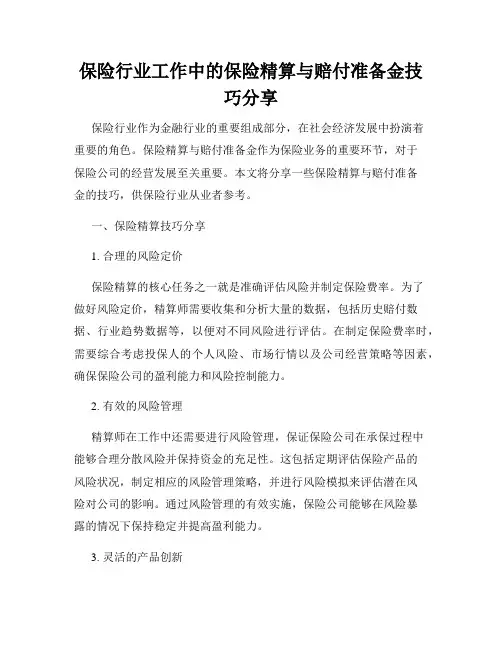 保险行业工作中的保险精算与赔付准备金技巧分享

保险行业作为金融行业的重要组成部分，在社会经济发展中扮演着重要的角色。保险精算与赔付准备金作为保险业务的重要环节，对于保险公司的经营发展至关重要。本文将分享一些保险精算与赔付准备金的技巧，供保险行业从业者参考。

一、保险精算技巧分享

1. 合理的风险定价

保险精算的核心任务之一就是准确评估风险并制定保险费率。为了做好风险定价，精算师需要收集和分析大量的数据，包括历史赔付数据、行业趋势数据等，以便对不同风险进行评估。在制定保险费率时，需要综合考虑投保人的个人风险、市场行情以及公司经营策略等因素，确保保险公司的盈利能力和风险控制能力。

2. 有效的风险管理

精算师在工作中还需要进行风险管理，保证保险公司在承保过程中能够合理分散风险并保持资金的充足性。这包括定期评估保险产品的风险状况，制定相应的风险管理策略，并进行风险模拟来评估潜在风险对公司的影响。通过风险管理的有效实施，保险公司能够在风险暴露的情况下保持稳定并提高盈利能力。

3. 灵活的产品创新